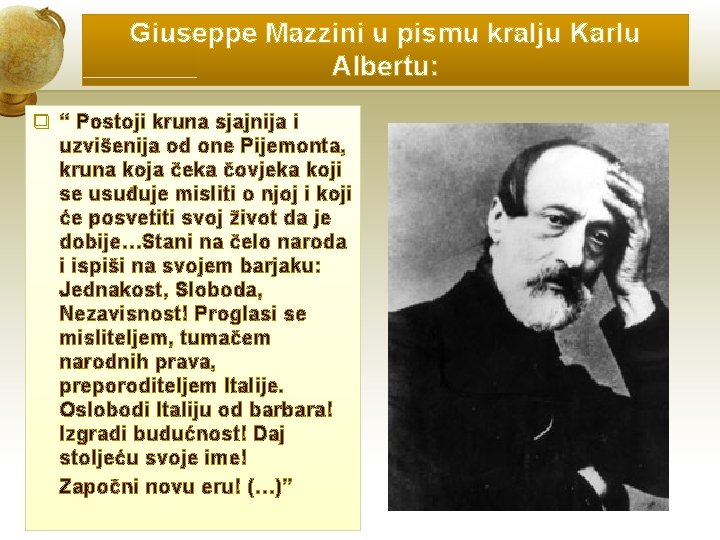 Giuseppe Mazzini u pismu kralju Karlu Albertu:

“ Postoji kruna sjajnija i uzvišenija od one Pijemonta, kruna koja čeka čovjeka koji se usuđuje misliti o njoj i koji će posvetiti svoj život da je dobije…Stani na čelo naroda i ispiši na svojem barjaku: Jednakost, Sloboda, Nezavisnost! Proglasi se misliteljem, tumačem narodnih prava, preporoditeljem Italije. Oslobodi Italiju od barbara! Izgradi budućnost! Daj stoljeću svoje ime!
Započni novu eru! (…)”